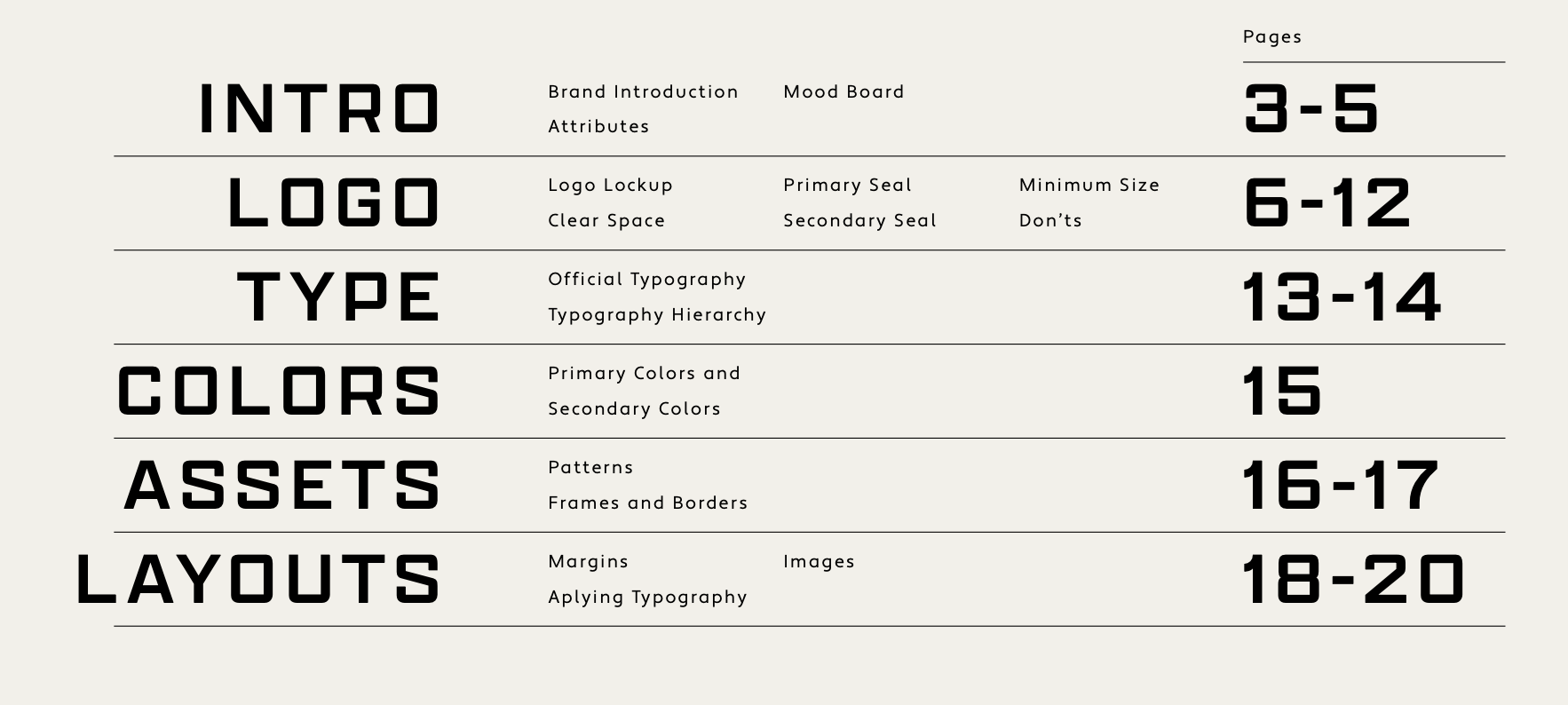 Pages

INTRO
Brand Introduction
Attributes
Mood Board
3-5

LOGO
Logo Lockup
Clear Space
Primary Seal
Secondary Seal
Minimum Size
Don’ts
6-12

TYPE
Official Typography
Typography Hierarchy
13-14

COLORS
Primary Colors and Secondary Colors
15

ASSETS
Patterns
Frames and Borders
16-17

LAYOUTS
Margins
Aplying Typography
Images
18-20